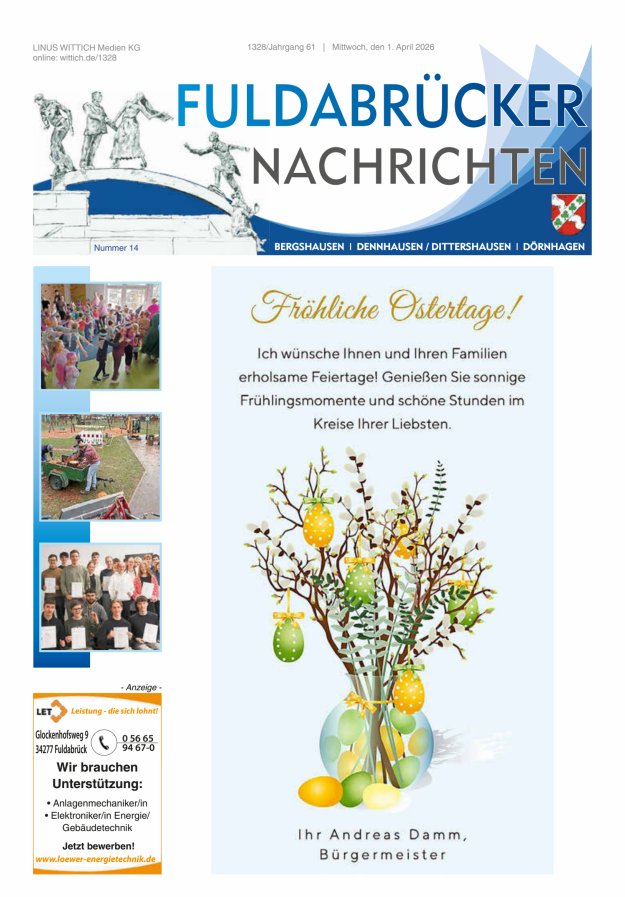 LINUS WITTICH Medien KG
online: wittich.de/1328

1328/Jahrgang 61 | Mittwoch, den 1. April 2026

FULDABRÜCKER
NACHRICHTEN

Nummer 14

BERGSHAUSEN | DENNHAUSEN / DITTERSHAUSEN | DÖRNHAGEN

Fröhliche Ostertage!

Ich wünsche Ihnen und Ihren Familien erholsame Feiertage! Genießen Sie sonnige Frühlingsmomente und schöne Stunden im Kreise Ihrer Liebsten.

Ihr Andreas Damm,
Bürgermeister

- Anzeige -

LET Leistung - die sich lohnt!

Glockenhofsweg 9
34277 Fuldabrück

0 56 65
94 67-0

Wir brauchen Unterstützung:

• Anlagenmechaniker/in
• Elektroniker/in Energie/ Gebäudetechnik

Jetzt bewerben!
www.loewer-energietechnik.de